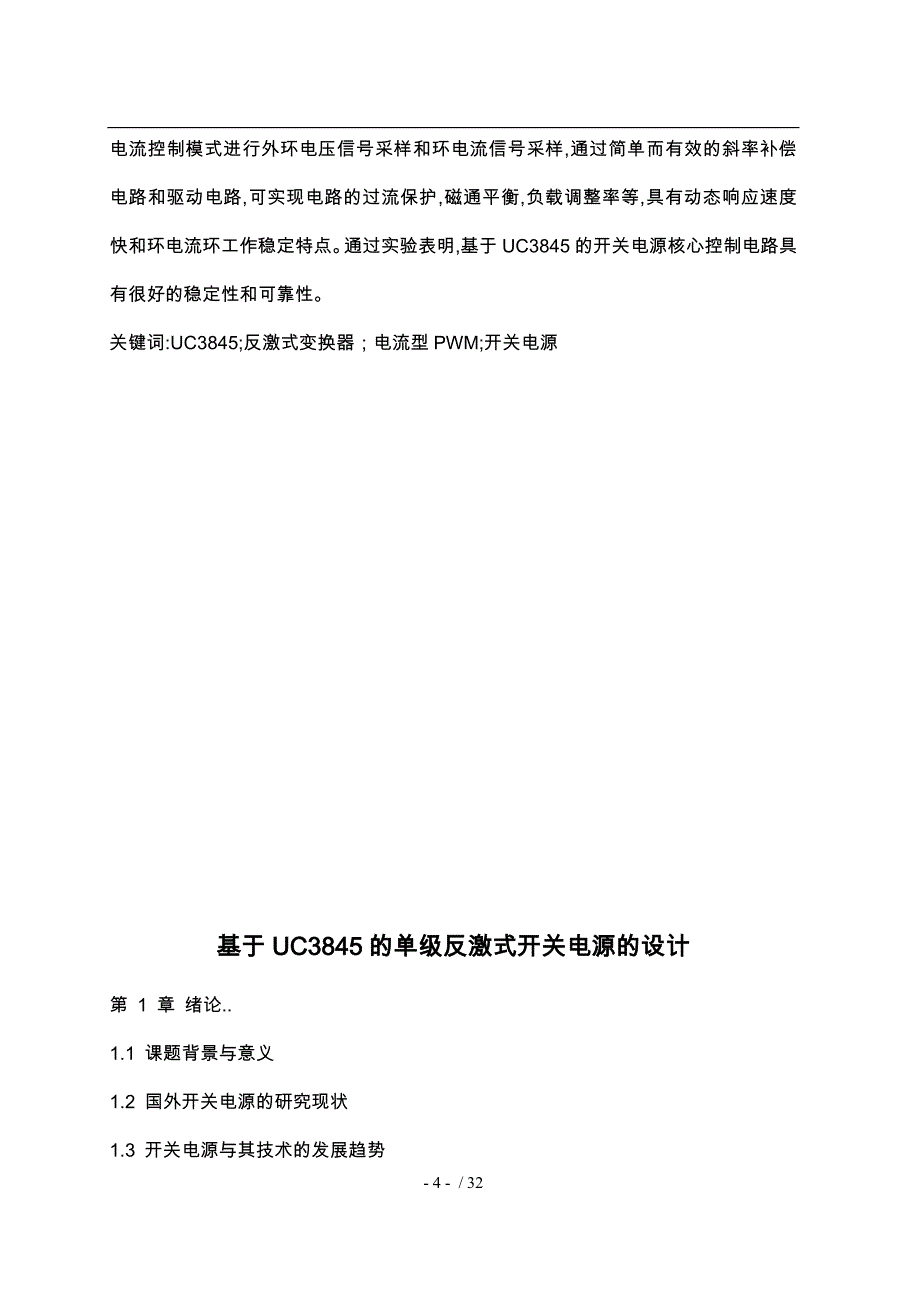 电流控制模式进行外环电压信号采样和环电流信号采样,通过简单而有效的斜率补偿电路和驱动电路,可实现电路的过流保护,磁通平衡,负载调整率等,具有动态响应速度快和环电流环工作稳定特点。通过实验表明,基于 UC3845 的开关电源核心控制电路具有很好的稳定性和可靠性。

关键词:UC3845;反激式变换器；电流型 PWM;开关电源

基于 UC3845 的单级反激式开关电源的设计

第 1 章 绪论..

1.1 课题背景与意义

1.2 国外开关电源的研究现状

1.3 开关电源与其技术的发展趋势

- 4 - / 32